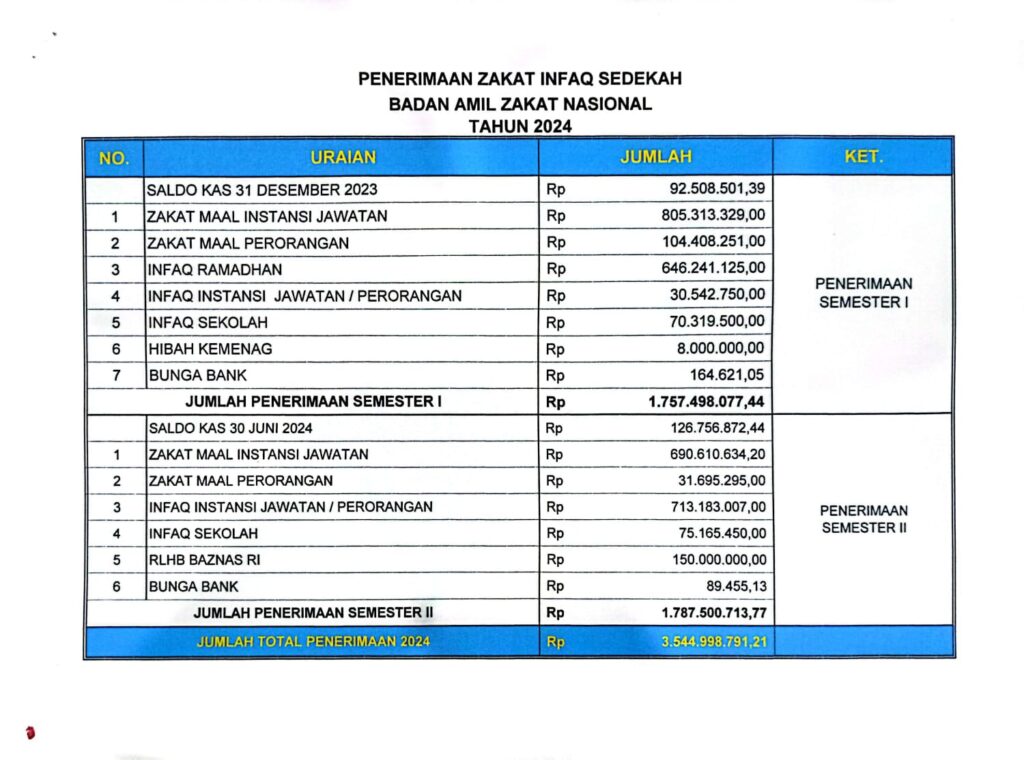 PENERIMAAN ZAKAT INFAQ SEDEKAH
BADAN AMIL ZAKAT NASIONAL
TAHUN 2024

| NO. | URAIAN | JUMLAH | | KET. |
|---|---|---|---|---|
| | SALDO KAS 31 DESEMBER 2023 | Rp | 92.508.501,39 | PENERIMAAN SEMESTER I |
| 1 | ZAKAT MAAL INSTANSI JAWATAN | Rp | 805.313.329,00 | |
| 2 | ZAKAT MAAL PERORANGAN | Rp | 104.408.251,00 | |
| 3 | INFAQ RAMADHAN | Rp | 646.241.125,00 | |
| 4 | INFAQ INSTANSI JAWATAN / PERORANGAN | Rp | 30.542.750,00 | |
| 5 | INFAQ SEKOLAH | Rp | 70.319.500,00 | |
| 6 | HIBAH KEMENAG | Rp | 8.000.000,00 | |
| 7 | BUNGA BANK | Rp | 164.621,05 | |
| | JUMLAH PENERIMAAN SEMESTER I | Rp | 1.757.498.077,44 | |
| | SALDO KAS 30 JUNI 2024 | Rp | 126.756.872,44 | PENERIMAAN SEMESTER II |
| 1 | ZAKAT MAAL INSTANSI JAWATAN | Rp | 690.610.634,20 | |
| 2 | ZAKAT MAAL PERORANGAN | Rp | 31.695.295,00 | |
| 3 | INFAQ INSTANSI JAWATAN / PERORANGAN | Rp | 713.183.007,00 | |
| 4 | INFAQ SEKOLAH | Rp | 75.165.450,00 | |
| 5 | RLHB BAZNAS RI | Rp | 150.000.000,00 | |
| 6 | BUNGA BANK | Rp | 89.455,13 | |
| | JUMLAH PENERIMAAN SEMESTER II | Rp | 1.787.500.713,77 | |
| | JUMLAH TOTAL PENERIMAAN 2024 | Rp | 3.544.998.791,21 | |